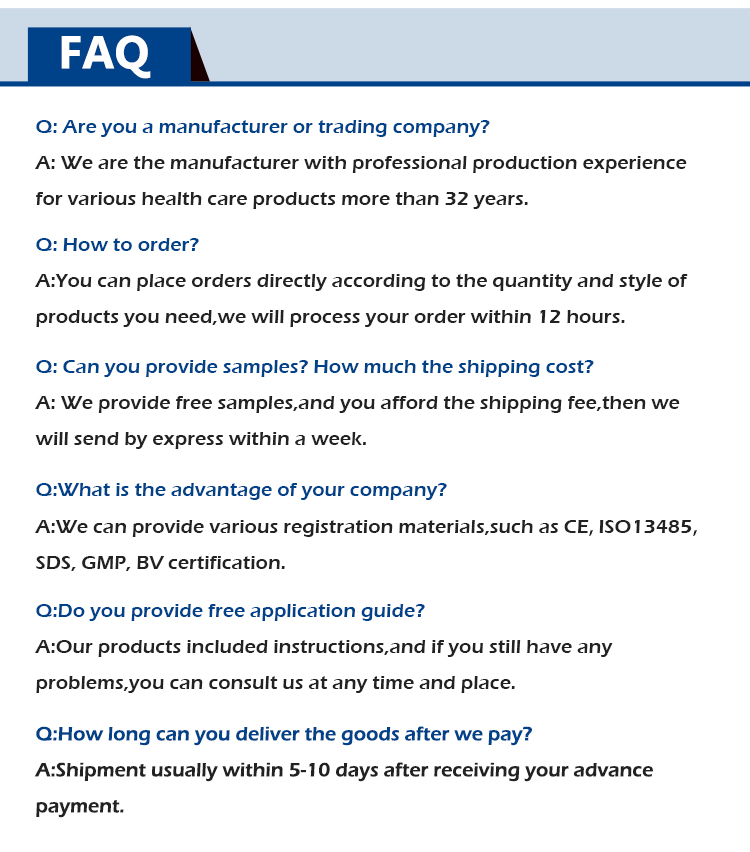 FAQ

Q: Are you a manufacturer or trading company?
A: We are the manufacturer with professional production experience for various health care products more than 32 years.

Q: How to order?
A:You can place orders directly according to the quantity and style of products you need,we will process your order within 12 hours.

Q: Can you provide samples? How much the shipping cost?
A: We provide free samples,and you afford the shipping fee,then we will send by express within a week.

Q:What is the advantage of your company?
A:We can provide various registration materials,such as CE, ISO13485, SDS, GMP, BV certification.

Q:Do you provide free application guide?
A:Our products included instructions,and if you still have any problems,you can consult us at any time and place.

Q:How long can you deliver the goods after we pay?
A:Shipment usually within 5-10 days after receiving your advance payment.